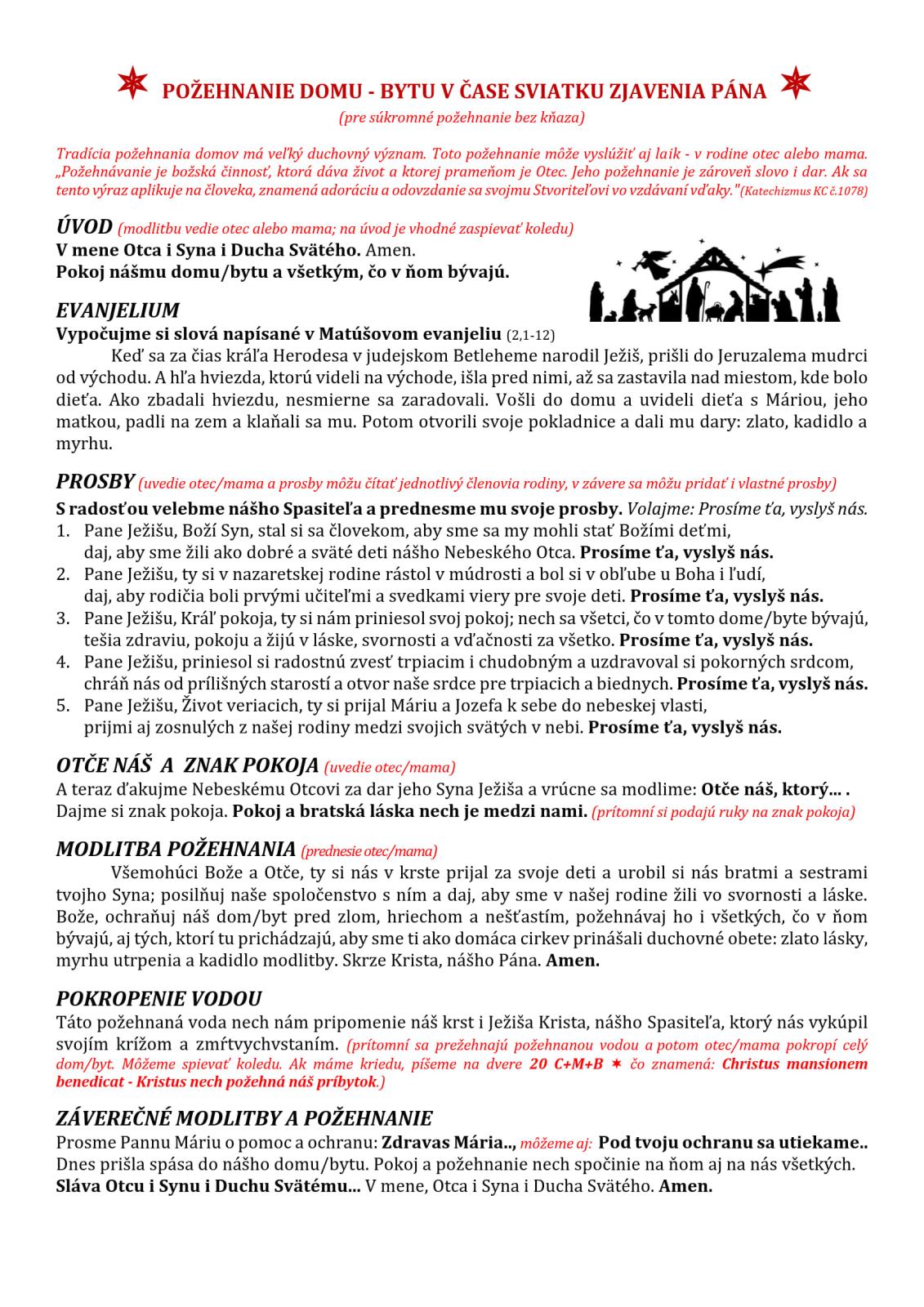 POŽEHNANIE DOMU - BYTU V ČASE SVIATKU ZJAVENIA PÁNA

(pre súkromné požehnanie bez kňaza)

Tradícia požehnania domov má veľký duchovný význam. Toto požehnanie môže vyslúžiť aj laik - v rodine otec alebo mama. „Požehnávanie je božská činnosť, ktorá dáva život a ktorej prameňom je Otec. Jeho požehnanie je zároveň slovo i dar. Ak sa tento výraz aplikuje na človeka, znamená adoráciu a odovzdanie sa svojmu Stvoriteľovi vo vzdávaní vďaky."(Katechizmus KC č.1078)

ÚVOD (modlitbu vedie otec alebo mama; na úvod je vhodné zaspievať koledu)
V mene Otca i Syna i Ducha Svätého. Amen.
Pokoj nášmu domu/bytu a všetkým, čo v ňom bývajú.

EVANJELIUM
Vypočujme si slová napísané v Matúšovom evanjeliu (2,1-12)
Keď sa za čias kráľa Herodesa v judejskom Betleheme narodil Ježiš, prišli do Jeruzalema mudrci od východu. A hľa hviezda, ktorú videli na východe, išla pred nimi, až sa zastavila nad miestom, kde bolo dieťa. Ako zbadali hviezdu, nesmierne sa zaradovali. Vošli do domu a uvideli dieťa s Máriou, jeho matkou, padli na zem a klaňali sa mu. Potom otvorili svoje pokladnice a dali mu dary: zlato, kadidlo a myrhu.

PROSBY (uvedie otec/mama a prosby môžu čítať jednotlivý členovia rodiny, v závere sa môžu pridať i vlastné prosby)
S radosťou velebme nášho Spasiteľa a prednesme mu svoje prosby. Volajme: Prosíme ťa, vyslyš nás.
1. Pane Ježišu, Boží Syn, stal si sa človekom, aby sme sa my mohli stať Božími deťmi, daj, aby sme žili ako dobré a sväté deti nášho Nebeského Otca. Prosíme ťa, vyslyš nás.
2. Pane Ježišu, ty si v nazaretskej rodine rástol v múdrosti a bol si v obľube u Boha i ľudí, daj, aby rodičia boli prvými učiteľmi a svedkami viery pre svoje deti. Prosíme ťa, vyslyš nás.
3. Pane Ježišu, Kráľ pokoja, ty si nám priniesol svoj pokoj; nech sa všetci, čo v tomto dome/byte bývajú, tešia zdraviu, pokoju a žijú v láske, svornosti a vďačnosti za všetko. Prosíme ťa, vyslyš nás.
4. Pane Ježišu, priniesol si radostnú zvesť trpiacim i chudobným a uzdravoval si pokorných srdcom, chráň nás od prílišných starostí a otvor naše srdce pre trpiacich a biednych. Prosíme ťa, vyslyš nás.
5. Pane Ježišu, Život veriacich, ty si prijal Máriu a Jozefa k sebe do nebeskej vlasti, prijmi aj zosnulých z našej rodiny medzi svojich svätých v nebi. Prosíme ťa, vyslyš nás.

OTČE NÁŠ A ZNAK POKOJA (uvedie otec/mama)
A teraz ďakujme Nebeskému Otcovi za dar jeho Syna Ježiša a vrúcne sa modlime: Otče náš, ktorý... .
Dajme si znak pokoja. Pokoj a bratská láska nech je medzi nami. (prítomní si podajú ruky na znak pokoja)

MODLITBA POŽEHNANIA (prednesie otec/mama)
Všemohúci Bože a Otče, ty si nás v krste prijal za svoje deti a urobil si nás bratmi a sestrami tvojho Syna; posilňuj naše spoločenstvo s ním a daj, aby sme v našej rodine žili vo svornosti a láske. Bože, ochraňuj náš dom/byt pred zlom, hriechom a nešťastím, požehnávaj ho i všetkých, čo v ňom bývajú, aj tých, ktorí tu prichádzajú, aby sme ti ako domáca cirkev prinášali duchovné obete: zlato lásky, myrhu utrpenia a kadidlo modlitby. Skrze Krista, nášho Pána. Amen.

POKROPENIE VODOU
Táto požehnaná voda nech nám pripomenie náš krst i Ježiša Krista, nášho Spasiteľa, ktorý nás vykúpil svojím krížom a zmŕtvychvstaním. (prítomní sa prežehnajú požehnanou vodou a potom otec/mama pokropí celý dom/byt. Môžeme spievať koledu. Ak máme kriedu, píšeme na dvere 20 C+M+B ✶ čo znamená: Christus mansionem benedicat - Kristus nech požehná náš príbytok.)

ZÁVEREČNÉ MODLITBY A POŽEHNANIE
Prosme Pannu Máriu o pomoc a ochranu: Zdravas Mária.., môžeme aj: Pod tvoju ochranu sa utiekame..
Dnes prišla spása do nášho domu/bytu. Pokoj a požehnanie nech spočinie na ňom aj na nás všetkých.
Sláva Otcu i Synu i Duchu Svätému... V mene, Otca i Syna i Ducha Svätého. Amen.